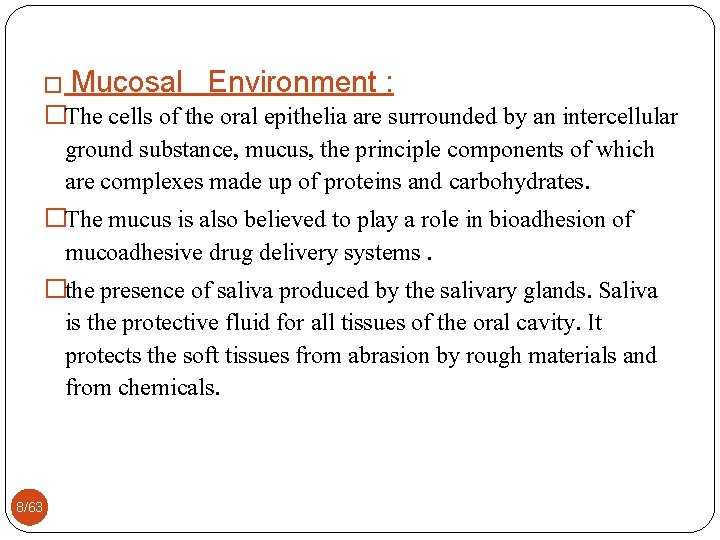 □ Mucosal Environment :

□The cells of the oral epithelia are surrounded by an intercellular ground substance, mucus, the principle components of which are complexes made up of proteins and carbohydrates.

□The mucus is also believed to play a role in bioadhesion of mucoadhesive drug delivery systems .

□the presence of saliva produced by the salivary glands. Saliva is the protective fluid for all tissues of the oral cavity. It protects the soft tissues from abrasion by rough materials and from chemicals.

8/63